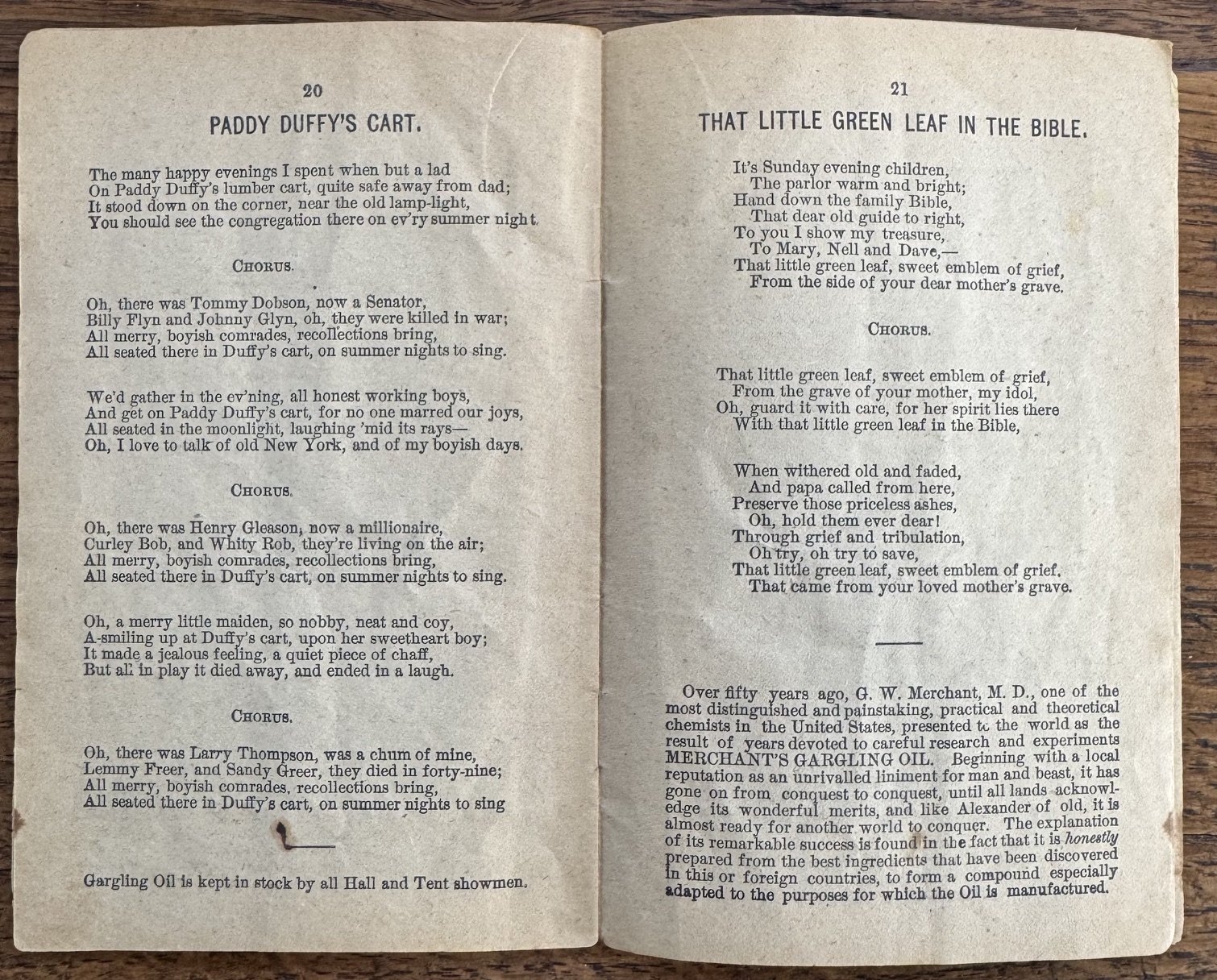 20

PADDY DUFFY'S CART.

The many happy evenings I spent when but a lad
On Paddy Duffy's lumber cart, quite safe away from dad;
It stood down on the corner, near the old lamp-light,
You should see the congregation there on ev'ry summer night.

CHORUS.

Oh, there was Tommy Dobson, now a Senator,
Billy Flyn and Johnny Glyn, oh, they were killed in war;
All merry, boyish comrades, recollections bring,
All seated there in Duffy's cart, on summer nights to sing.

We'd gather in the ev'ning, all honest working boys,
And get on Paddy Duffy's cart, for no one marred our joys,
All seated in the moonlight, laughing 'mid its rays—
Oh, I love to talk of old New York, and of my boyish days.

CHORUS.

Oh, there was Henry Gleason, now a millionaire,
Curley Bob, and Whity Rob, they're living on the air;
All merry, boyish comrades, recollections bring,
All seated there in Duffy's cart, on summer nights to sing.

Oh, a merry little maiden, so nobby, neat and coy,
A-smiling up at Duffy's cart, upon her sweetheart boy;
It made a jealous feeling, a quiet piece of chaff,
But all in play it died away, and ended in a laugh.

CHORUS.

Oh, there was Larry Thompson, was a chum of mine,
Lemmy Freer, and Sandy Greer, they died in forty-nine;
All merry, boyish comrades, recollections bring,
All seated there in Duffy's cart, on summer nights to sing

Gargling Oil is kept in stock by all Hall and Tent showmen.

21

THAT LITTLE GREEN LEAF IN THE BIBLE.

It's Sunday evening children,
The parlor warm and bright;
Hand down the family Bible,
That dear old guide to right,
To you I show my treasure,
To Mary, Nell and Dave,—
That little green leaf, sweet emblem of grief,
From the side of your dear mother's grave.

CHORUS.

That little green leaf, sweet emblem of grief,
From the grave of your mother, my idol,
Oh, guard it with care, for her spirit lies there
With that little green leaf in the Bible,

When withered old and faded,
And papa called from here,
Preserve those priceless ashes,
Oh, hold them ever dear!
Through grief and tribulation,
Oh try, oh try to save,
That little green leaf, sweet emblem of grief,
That came from your loved mother's grave.

Over fifty years ago, G. W. Merchant, M. D., one of the most distinguished and painstaking, practical and theoretical chemists in the United States, presented to the world as the result of years devoted to careful research and experiments MERCHANT'S GARGLING OIL. Beginning with a local reputation as an unrivalled liniment for man and beast, it has gone on from conquest to conquest, until all lands acknowledge its wonderful merits, and like Alexander of old, it is almost ready for another world to conquer. The explanation of its remarkable success is found in the fact that it is honestly prepared from the best ingredients that have been discovered in this or foreign countries, to form a compound especially adapted to the purposes for which the Oil is manufactured.